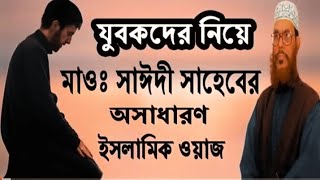 যুবকদের নিয়ে

মাওঃ সাঈদী সাহেবের

অসাধারণ

ইসলামিক ওয়াজ